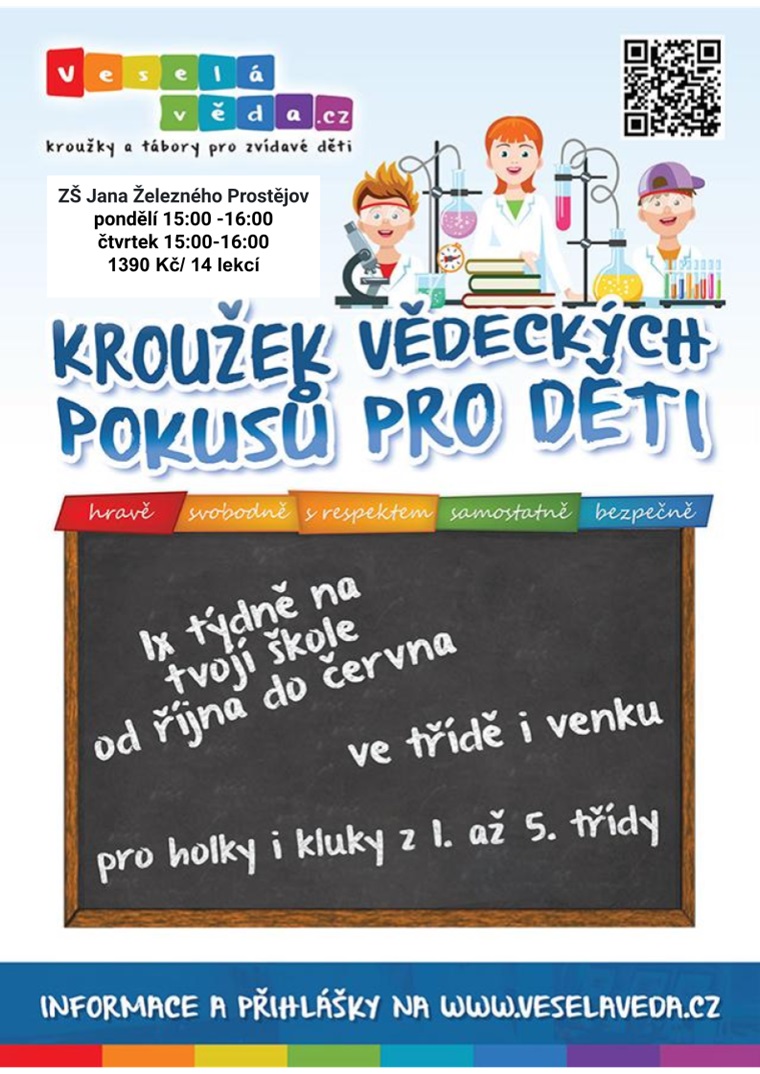 Veselá věda.cz
kroužky a tábory pro zvídavé děti

ZŠ Jana Železného Prostějov
pondělí 15:00 -16:00
čtvrtek 15:00-16:00
1390 Kč/ 14 lekcí

KROUŽEK VĚDECKÝCH POKUSŮ PRO DĚTI

hravě svobodně s respektem samostatně bezpečně

1x týdně na tvojí škole od října do června

ve třídě i venku

pro holky i kluky z 1. až 5. třídy

INFORMACE A PŘIHLÁŠKY NA WWW.VESELAVEDA.CZ